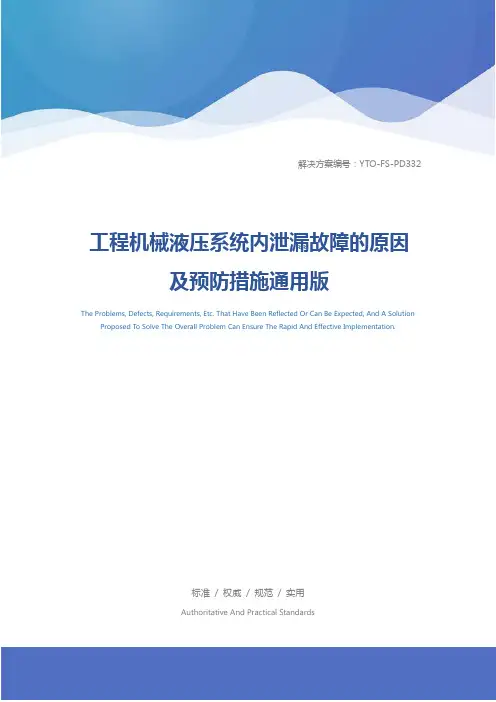 解决方案编号：YTO-FS-PD332

工程机械液压系统内泄漏故障的原因及预防措施通用版

The Problems, Defects, Requirements, Etc. That Have Been Reflected Or Can Be Expected, And A Solution Proposed To Solve The Overall Problem Can Ensure The Rapid And Effective Implementation.

标准 / 权威 / 规范 / 实用

Authoritative And Practical Standards